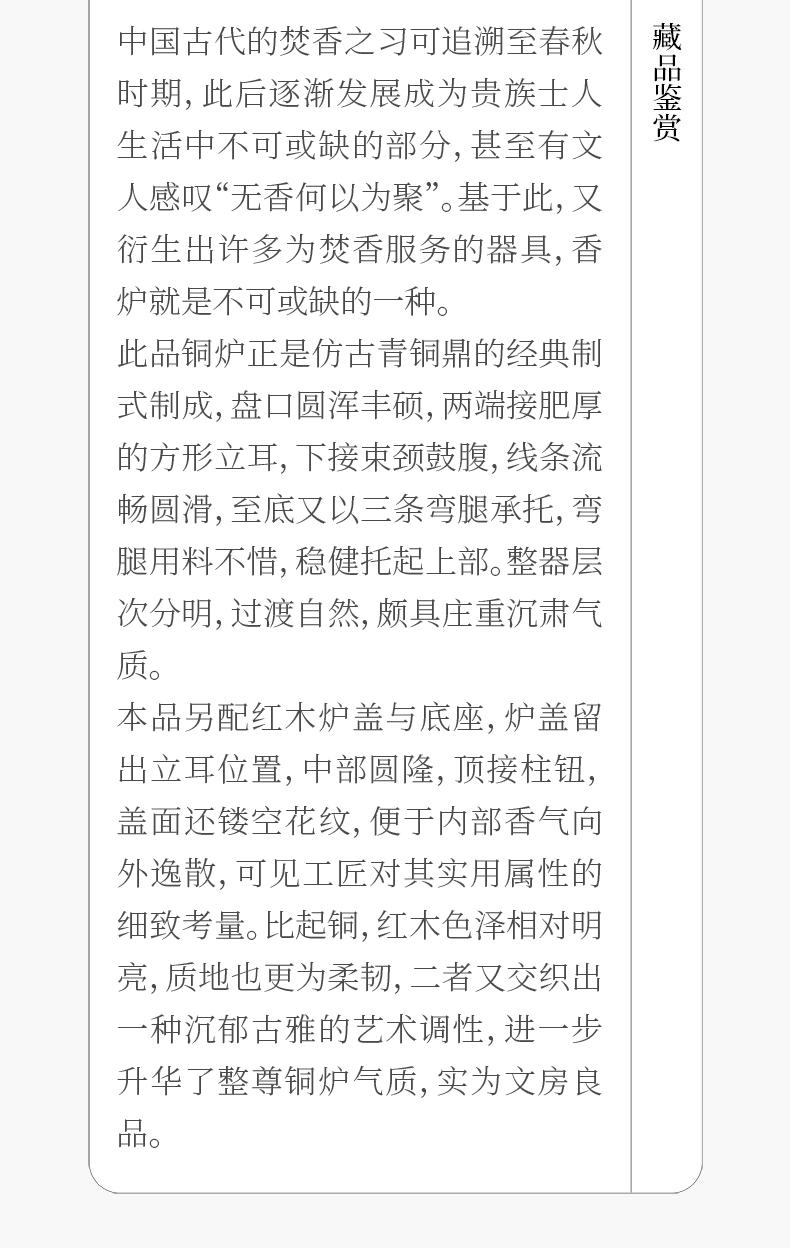 中国古代的焚香之习可追溯至春秋时期，此后逐渐发展成为贵族士人生活中不可或缺的部分，甚至有文人感叹“无香何以为聚”。基于此，又衍生出许多为焚香服务的器具，香炉就是不可或缺的一种。

此品铜炉正是仿古青铜鼎的经典制式制成，盘口圆浑丰硕，两端接肥厚的方形立耳，下接束颈鼓腹，线条流畅圆滑，至底又以三条弯腿承托，弯腿用料不惜，稳健托起上部。整器层次分明，过渡自然，颇具庄重沉肃气质。

本品另配红木炉盖与底座，炉盖留出立耳位置，中部圆隆，顶接柱钮，盖面还镂空花纹，便于内部香气向外逸散，可见工匠对其实用属性的细致考量。比起铜，红木色泽相对明亮，质地也更为柔韧，二者又交织出一种沉郁古雅的艺术调性，进一步升华了整尊铜炉气质，实为文房良品。

藏品鉴赏